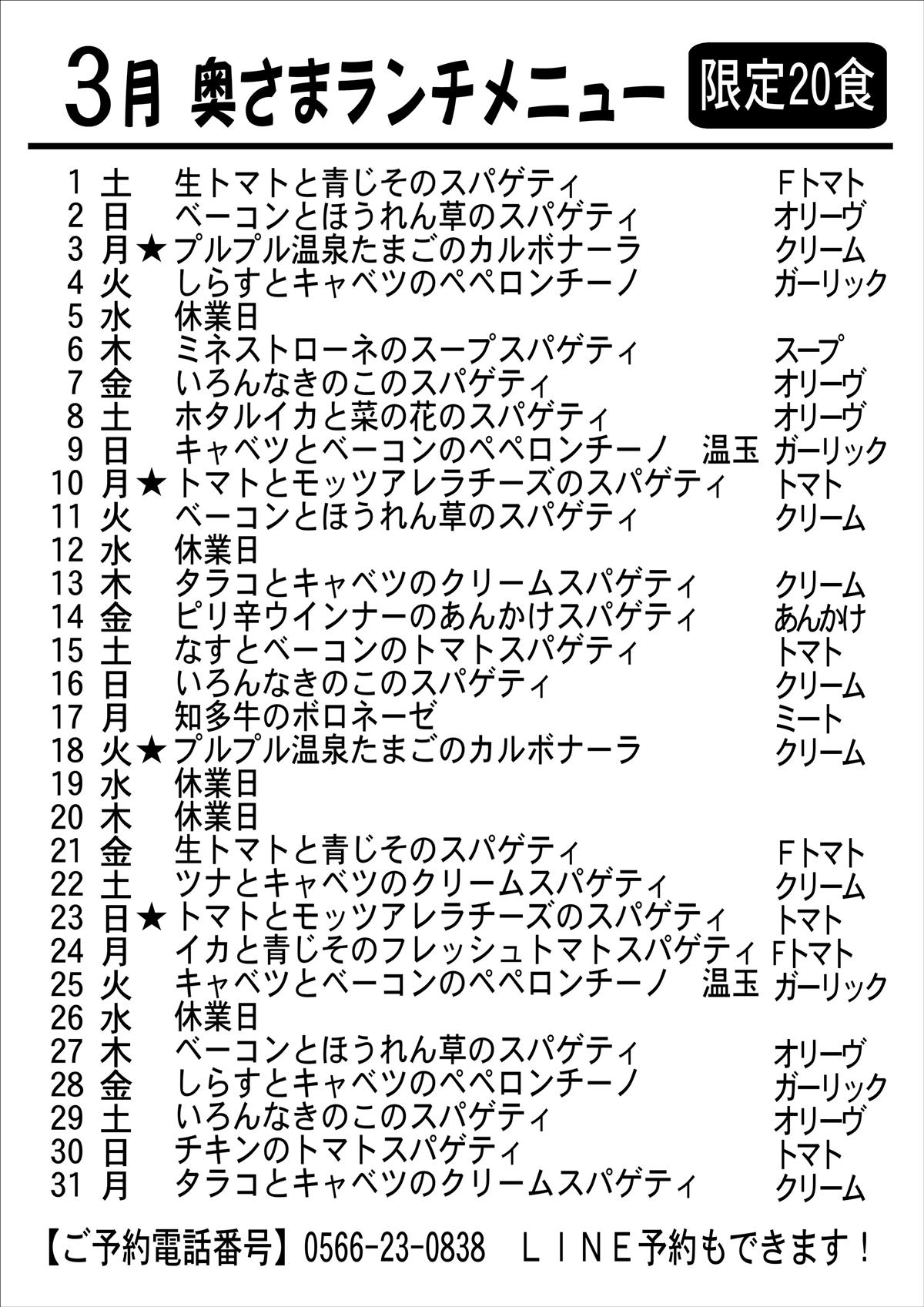 3月 奥さまランチメニュー 限定20食

1 土 生トマトと青じそのスパゲティ Fトマト
2 日 ベーコンとほうれん草のスパゲティ オリーヴ
3 月★プルプル温泉たまごのカルボナーラ クリーム
4 火 しらすとキャベツのペペロンチーノ ガーリック
5 水 休業日
6 木 ミネストローネのスープスパゲティ スープ
7 金 いろんなきのこのスパゲティ オリーヴ
8 土 ホタルイカと菜の花のスパゲティ オリーヴ
9 日 キャベツとベーコンのペペロンチーノ 温玉 ガーリック
10 月★トマトとモッツアレラチーズのスパゲティ トマト
11 火 ベーコンとほうれん草のスパゲティ クリーム
12 水 休業日
13 木 タラコとキャベツのクリームスパゲティ クリーム
14 金 ピリ辛ウインナーのあんかけスパゲティ あんかけ
15 土 なすとベーコンのトマトスパゲティ トマト
16 日 いろんなきのこのスパゲティ クリーム
17 月 知多牛のボロネーゼ ミート
18 火★プルプル温泉たまごのカルボナーラ クリーム
19 水 休業日
20 木 休業日
21 金 生トマトと青じそのスパゲティ Fトマト
22 土 ツナとキャベツのクリームスパゲティ クリーム
23 日★トマトとモッツアレラチーズのスパゲティ トマト
24 月 イカと青じそのフレッシュトマトスパゲティ Fトマト
25 火 キャベツとベーコンのペペロンチーノ 温玉 ガーリック
26 水 休業日
27 木 ベーコンとほうれん草のスパゲティ オリーヴ
28 金 しらすとキャベツのペペロンチーノ ガーリック
29 土 いろんなきのこのスパゲティ オリーヴ
30 日 チキンのトマトスパゲティ トマト
31 月 タラコとキャベツのクリームスパゲティ クリーム

【ご予約電話番号】0566-23-0838 LINE予約もできます！